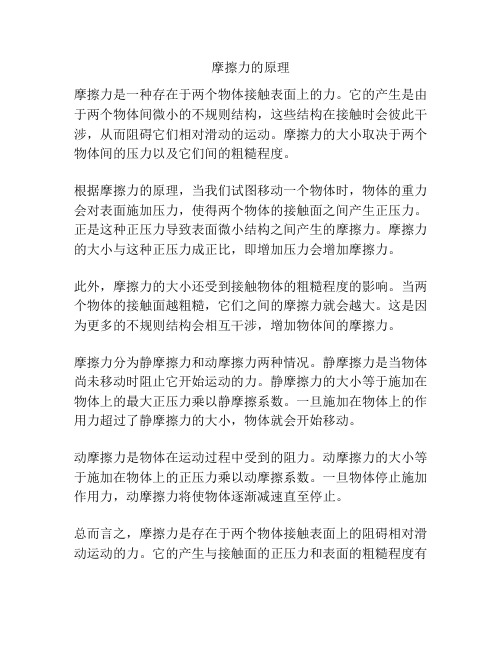 摩擦力的原理

摩擦力是一种存在于两个物体接触表面上的力。它的产生是由于两个物体间微小的不规则结构，这些结构在接触时会彼此干涉，从而阻碍它们相对滑动的运动。摩擦力的大小取决于两个物体间的压力以及它们间的粗糙程度。

根据摩擦力的原理，当我们试图移动一个物体时，物体的重力会对表面施加压力，使得两个物体的接触面之间产生正压力。正是这种正压力导致表面微小结构之间产生的摩擦力。摩擦力的大小与这种正压力成正比，即增加压力会增加摩擦力。

此外，摩擦力的大小还受到接触物体的粗糙程度的影响。当两个物体的接触面越粗糙，它们之间的摩擦力就会越大。这是因为更多的不规则结构会相互干涉，增加物体间的摩擦力。

摩擦力分为静摩擦力和动摩擦力两种情况。静摩擦力是当物体尚未移动时阻止它开始运动的力。静摩擦力的大小等于施加在物体上的最大正压力乘以静摩擦系数。一旦施加在物体上的作用力超过了静摩擦力的大小，物体就会开始移动。

动摩擦力是物体在运动过程中受到的阻力。动摩擦力的大小等于施加在物体上的正压力乘以动摩擦系数。一旦物体停止施加作用力，动摩擦力将使物体逐渐减速直至停止。

总而言之，摩擦力是存在于两个物体接触表面上的阻碍相对滑动运动的力。它的产生与接触面的正压力和表面的粗糙程度有